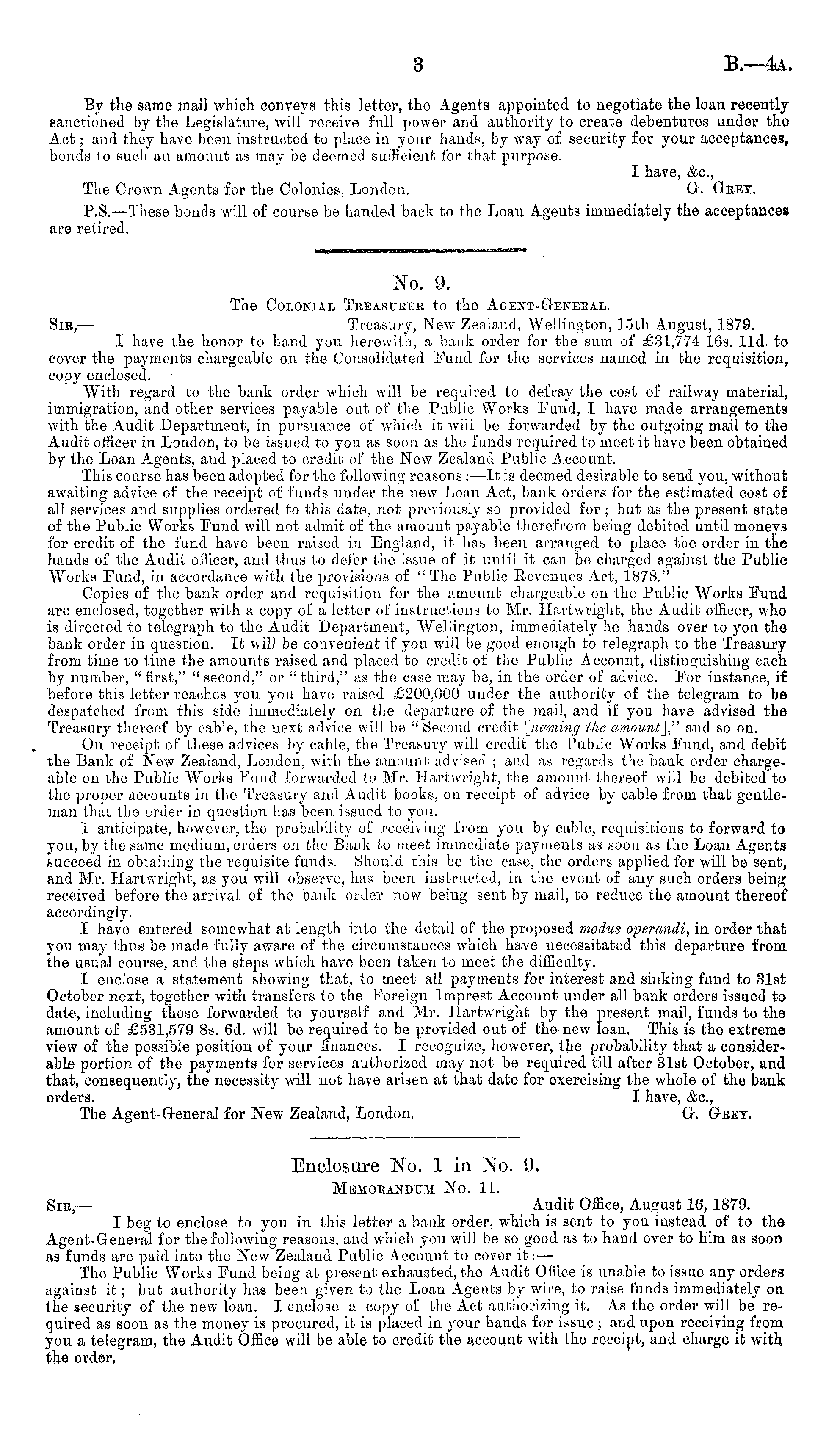 3 B.—4A.

By the same mail which conveys this letter, the Agents appointed to negotiate the loan recently sanctioned by the Legislature, will receive full power and authority to create debentures under the Act; and they have been instructed to place in your hands, by way of security for your acceptances, bonds to such an amount as may be deemed sufficient for that purpose.

I have, &c.,

The Crown Agents for the Colonies, London. G. Grey.

P.S.—These bonds will of course be handed back to the Loan Agents immediately the acceptances are retired.

No. 9.

The Colonial Treasurer to the Agent-General.

Sir,— Treasury, New Zealand, Wellington, 15th August, 1879.

I have the honor to hand you herewith, a bank order for the sum of £31,774 16s. 11d. to cover the payments chargeable on the Consolidated Fund for the services named in the requisition, copy enclosed.

With regard to the bank order which will be required to defray the cost of railway material, immigration, and other services payable out of the Public Works Fund, I have made arrangements with the Audit Department, in pursuance of which it will be forwarded by the outgoing mail to the Audit officer in London, to be issued to you as soon as the funds required to meet it have been obtained by the Loan Agents, and placed to credit of the New Zealand Public Account.

This course has been adopted for the following reasons:—It is deemed desirable to send you, without awaiting advice of the receipt of funds under the new Loan Act, bank orders for the estimated cost of all services and supplies ordered to this date, not previously so provided for; but as the present state of the Public Works Fund will not admit of the amount payable therefrom being debited until moneys for credit of the fund have been raised in England, it has been arranged to place the order in the hands of the Audit officer, and thus to defer the issue of it until it can be charged against the Public Works Fund, in accordance with the provisions of "The Public Revenues Act, 1878."

Copies of the bank order and requisition for the amount chargeable on the Public Works Fund are enclosed, together with a copy of a letter of instructions to Mr. Hartwright, the Audit officer, who is directed to telegraph to the Audit Department, Wellington, immediately he hands over to you the bank order in question. It will be convenient if you will be good enough to telegraph to the Treasury from time to time the amounts raised and placed to credit of the Public Account, distinguishing each by number, "first," "second," or "third," as the case may be, in the order of advice. For instance, if before this letter reaches you you have raised £200,000 under the authority of the telegram to be despatched from this side immediately on the departure of the mail, and if you have advised the Treasury thereof by cable, the next advice will be "Second credit [naming the amount]," and so on.

On receipt of these advices by cable, the Treasury will credit the Public Works Fund, and debit the Bank of New Zealand, London, with the amount advised; and as regards the bank order chargeable on the Public Works Fund forwarded to Mr. Hartwright, the amount thereof will be debited to the proper accounts in the Treasury and Audit books, on receipt of advice by cable from that gentleman that the order in question has been issued to you.

I anticipate, however, the probability of receiving from you by cable, requisitions to forward to you, by the same medium, orders on the Bank to meet immediate payments as soon as the Loan Agents succeed in obtaining the requisite funds. Should this be the case, the orders applied for will be sent, and Mr. Hartwright, as you will observe, has been instructed, in the event of any such orders being received before the arrival of the bank order now being sent by mail, to reduce the amount thereof accordingly.

I have entered somewhat at length into the detail of the proposed modus operandi, in order that you may thus be made fully aware of the circumstances which have necessitated this departure from the usual course, and the steps which have been taken to meet the difficulty.

I enclose a statement showing that, to meet all payments for interest and sinking fund to 31st October next, together with transfers to the Foreign Imprest Account under all bank orders issued to date, including those forwarded to yourself and Mr. Hartwright by the present mail, funds to the amount of £531,579 8s. 6d. will be required to be provided out of the new loan. This is the extreme view of the possible position of your finances. I recognize, however, the probability that a considerable portion of the payments for services authorized may not be required till after 31st October, and that, consequently, the necessity will not have arisen at that date for exercising the whole of the bank orders.

I have, &c.,

The Agent-General for New Zealand, London. G. Grey.

Enclosure No. 1 in No. 9.

Memorandum No. 11.

Sir,— Audit Office, August 16, 1879.

I beg to enclose to you in this letter a bank order, which is sent to you instead of to the Agent-General for the following reasons, and which you will be so good as to hand over to him as soon as funds are paid into the New Zealand Public Account to cover it:—

The Public Works Fund being at present exhausted, the Audit Office is unable to issue any orders against it; but authority has been given to the Loan Agents by wire, to raise funds immediately on the security of the new loan. I enclose a copy of the Act authorizing it. As the order will be required as soon as the money is procured, it is placed in your hands for issue; and upon receiving from you a telegram, the Audit Office will be able to credit the account with the receipt, and charge it with the order.